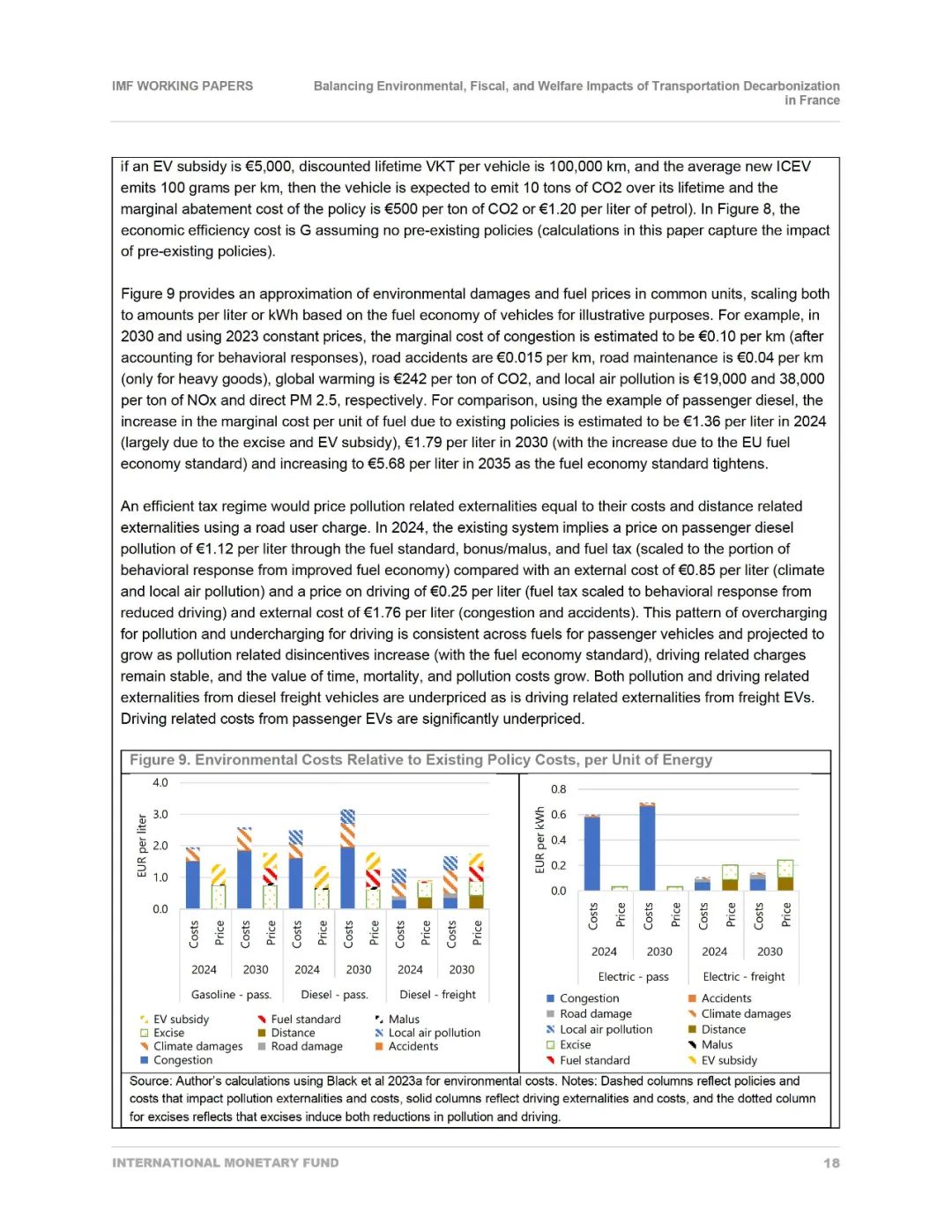 IMF WORKING PAPERS

Balancing Environmental, Fiscal, and Welfare Impacts of Transportation Decarbonization in France

if an EV subsidy is €5,000, discounted lifetime VKT per vehicle is 100,000 km, and the average new ICEV emits 100 grams per km, then the vehicle is expected to emit 10 tons of CO2 over its lifetime and the marginal abatement cost of the policy is €500 per ton of CO2 or €1.20 per liter of petrol). In Figure 8, the economic efficiency cost is G assuming no pre-existing policies (calculations in this paper capture the impact of pre-existing policies).

Figure 9 provides an approximation of environmental damages and fuel prices in common units, scaling both to amounts per liter or kWh based on the fuel economy of vehicles for illustrative purposes. For example, in 2030 and using 2023 constant prices, the marginal cost of congestion is estimated to be €0.10 per km (after accounting for behavioral responses), road accidents are €0.015 per km, road maintenance is €0.04 per km (only for heavy goods), global warming is €242 per ton of CO2, and local air pollution is €19,000 and 38,000 per ton of NOx and direct PM 2.5, respectively. For comparison, using the example of passenger diesel, the increase in the marginal cost per unit of fuel due to existing policies is estimated to be €1.36 per liter in 2024 (largely due to the excise and EV subsidy), €1.79 per liter in 2030 (with the increase due to the EU fuel economy standard) and increasing to €5.68 per liter in 2035 as the fuel economy standard tightens.

An efficient tax regime would price pollution related externalities equal to their costs and distance related externalities using a road user charge. In 2024, the existing system implies a price on passenger diesel pollution of €1.12 per liter through the fuel standard, bonus/malus, and fuel tax (scaled to the portion of behavioral response from improved fuel economy) compared with an external cost of €0.85 per liter (climate and local air pollution) and a price on driving of €0.25 per liter (fuel tax scaled to behavioral response from reduced driving) and external cost of €1.76 per liter (congestion and accidents). This pattern of overcharging for pollution and undercharging for driving is consistent across fuels for passenger vehicles and projected to grow as pollution related disincentives increase (with the fuel economy standard), driving related charges remain stable, and the value of time, mortality, and pollution costs grow. Both pollution and driving related externalities from diesel freight vehicles are underpriced as is driving related externalities from freight EVs. Driving related costs from passenger EVs are significantly underpriced.

Figure 9. Environmental Costs Relative to Existing Policy Costs, per Unit of Energy

EUR per liter
4.0
3.0
2.0
1.0
0.0
Costs Price Costs Price Costs Price Costs Price Costs Price Costs Price
2024 2030 2024 2030 2024 2030
Gasoline - pass. Diesel - pass. Diesel - freight

EV subsidy
Excise
Climate damages
Congestion
Fuel standard
Distance
Road damage
Malus
Local air pollution
Accidents

EUR per kWh
0.8
0.6
0.4
0.2
0.0
Costs Price Costs Price Costs Price Costs Price
2024 2030 2024 2030
Electric - pass Electric - freight

Congestion
Road damage
Local air pollution
Excise
Fuel standard
Accidents
Climate damages
Distance
Malus
EV subsidy

Source: Author's calculations using Black et al 2023a for environmental costs. Notes: Dashed columns reflect policies and costs that impact pollution externalities and costs, solid columns reflect driving externalities and costs, and the dotted column for excises reflects that excises induce both reductions in pollution and driving.

INTERNATIONAL MONETARY FUND

18